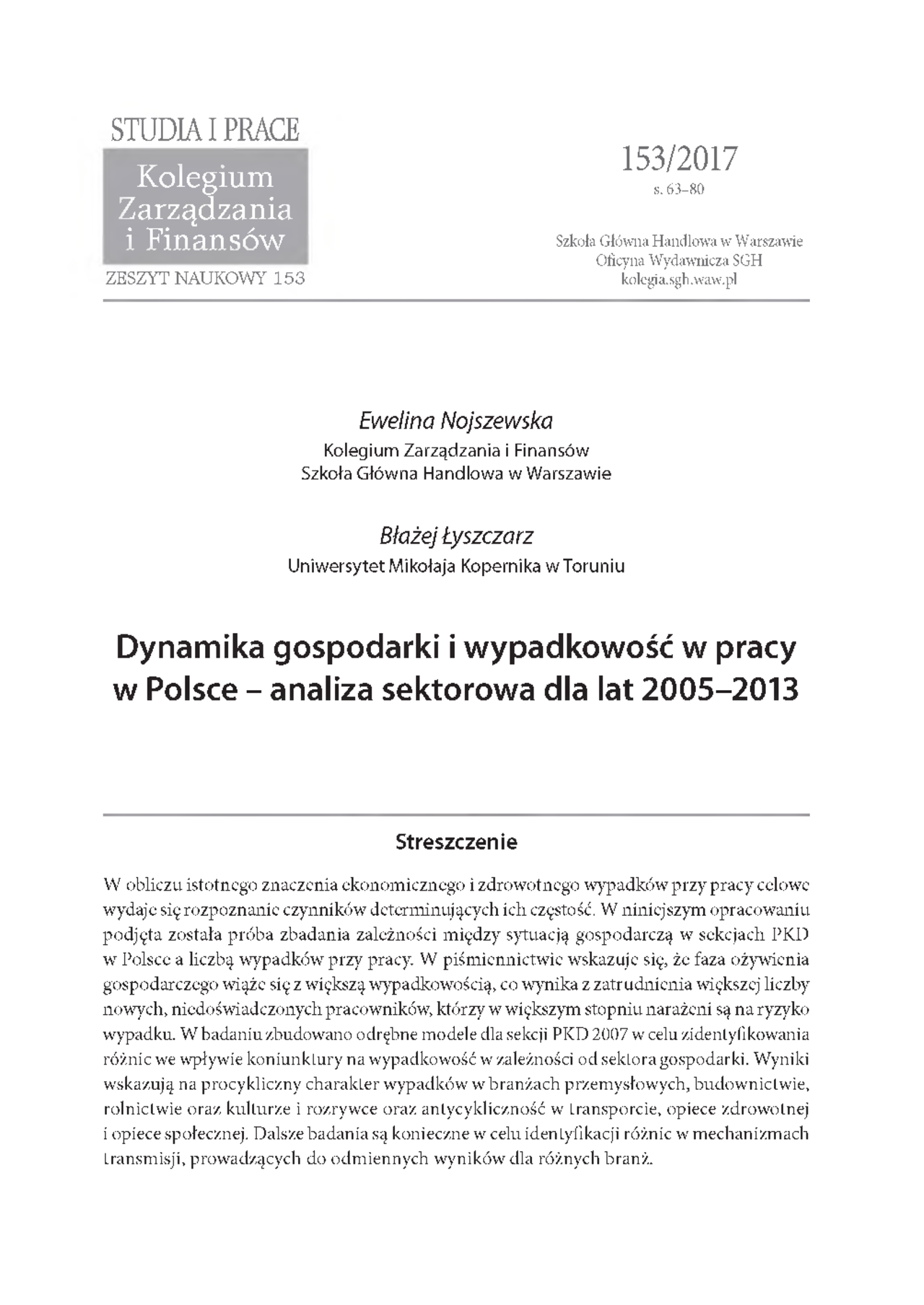 STUDIA I PRACE
Kolegium Zarządzania i Finansów
ZESZYT NAUKOWY 153

153/2017
s. 63–80

Szkoła Główna Handlowa w Warszawie
Oficyna Wydawnicza SGH
kolegia.sgh.waw.pl

Ewelina Nojszewska
Kolegium Zarządzania i Finansów
Szkoła Główna Handlowa w Warszawie

Błażej Łyszczarz
Uniwersytet Mikołaja Kopernika w Toruniu

Dynamika gospodarki i wypadkowość w pracy w Polsce – analiza sektorowa dla lat 2005–2013

Streszczenie

W obliczu istotnego znaczenia ekonomicznego i zdrowotnego wypadków przy pracy celowe wydaje się rozpoznanie czynników determinujących ich częstość. W niniejszym opracowaniu podjęta została próba zbadania zależności między sytuacją gospodarczą w sekcjach PKD w Polsce a liczbą wypadków przy pracy. W piśmiennictwie wskazuje się, że faza ożywienia gospodarczego wiąże się z większą wypadkowością, co wynika z zatrudnienia większej liczby nowych, niedoświadczonych pracowników, którzy w większym stopniu narażeni są na ryzyko wypadku. W badaniu zbudowano odrębne modele dla sekcji PKD 2007 w celu zidentyfikowania różnic we wpływie koniunktury na wypadkowość w zależności od sektora gospodarki. Wyniki wskazują na procykliczny charakter wypadków w branżach przemysłowych, budownictwie, rolnictwie oraz kulturze i rozrywce oraz antycykliczność w transporcie, opiece zdrowotnej i opiece społecznej. Dalsze badania są konieczne w celu identyfikacji różnic w mechanizmach transmisji, prowadzących do odmiennych wyników dla różnych branż.